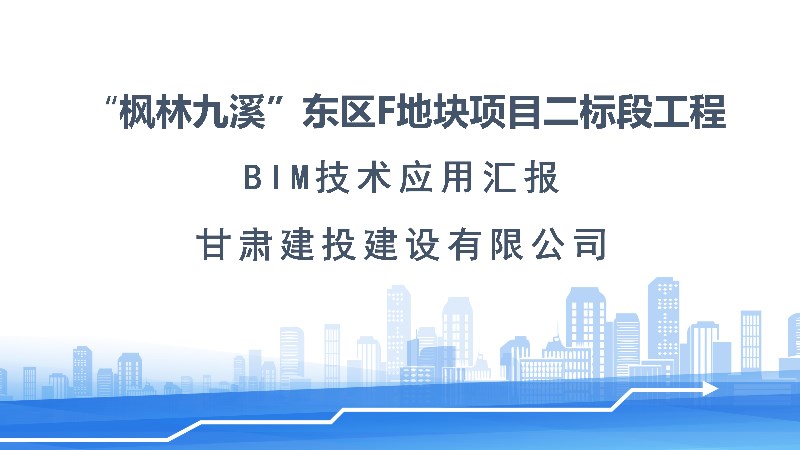 “枫林九溪”东区F地块项目二标段工程

BIM技术应用汇报

甘肃建投建设有限公司